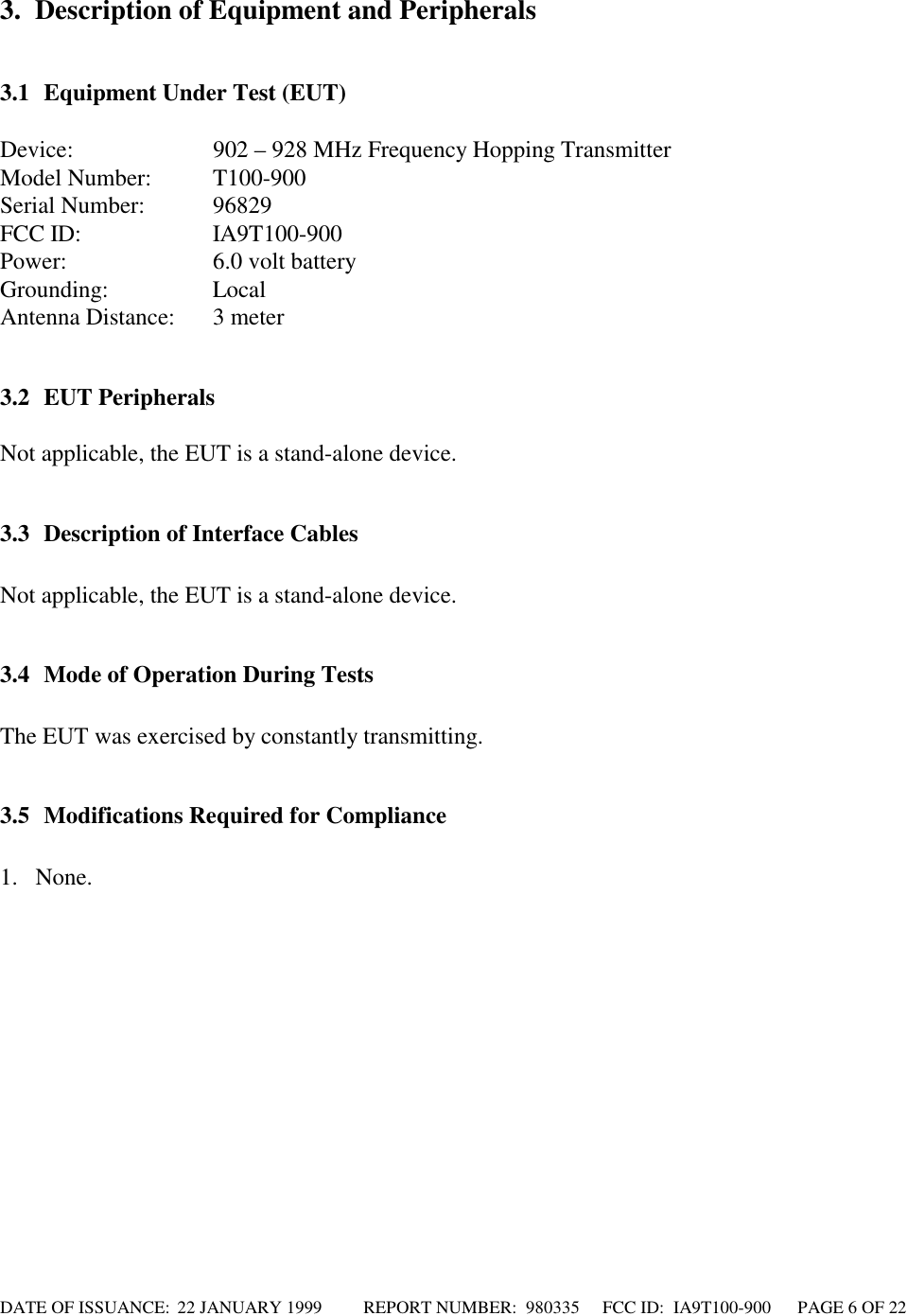 3. Description of Equipment and Peripherals

3.1 Equipment Under Test (EUT)

Device: 902 – 928 MHz Frequency Hopping Transmitter
Model Number: T100-900
Serial Number: 96829
FCC ID: IA9T100-900
Power: 6.0 volt battery
Grounding: Local
Antenna Distance: 3 meter

3.2 EUT Peripherals

Not applicable, the EUT is a stand-alone device.

3.3 Description of Interface Cables

Not applicable, the EUT is a stand-alone device.

3.4 Mode of Operation During Tests

The EUT was exercised by constantly transmitting.

3.5 Modifications Required for Compliance

1. None.

DATE OF ISSUANCE: 22 JANUARY 1999 REPORT NUMBER: 980335 FCC ID: IA9T100-900 PAGE 6 OF 22